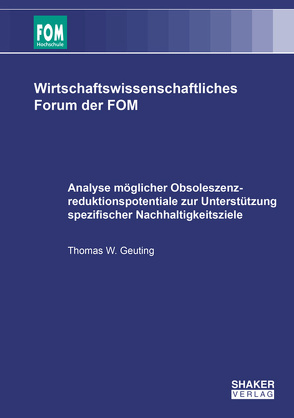 FOM
Hochschule

Wirtschaftswissenschaftliches Forum der FOM

Analyse möglicher Obsoleszenzreduktionspotentiale zur Unterstützung spezifischer Nachhaltigkeitsziele

Thomas W. Geuting

SHAKER
VERLAG